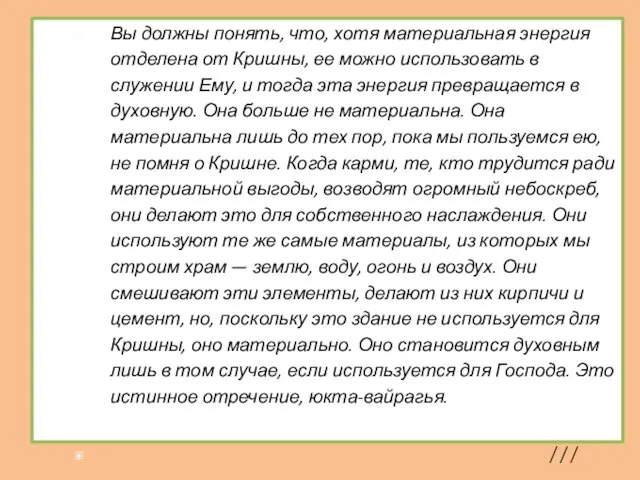 Вы должны понять, что, хотя материальная энергия отделена от Кришны, ее можно использовать в служении Ему, и тогда эта энергия превращается в духовную. Она больше не материальна. Она материальна лишь до тех пор, пока мы пользуемся ею, не помня о Кришне. Когда карми, те, кто трудится ради материальной выгоды, возводят огромный небоскреб, они делают это для собственного наслаждения. Они используют те же самые материалы, из которых мы строим храм — землю, воду, огонь и воздух. Они смешивают эти элементы, делают из них кирпичи и цемент, но, поскольку это здание не используется для Кришны, оно материально. Оно становится духовным лишь в том случае, если используется для Господа. Это истинное отречение, юкта-вайрагья.

///